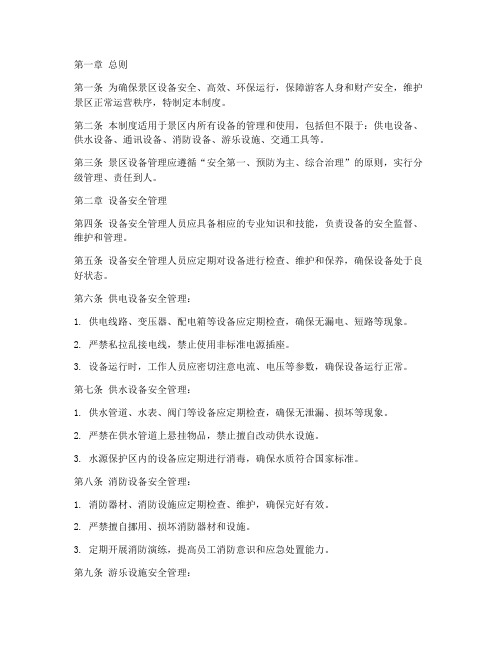 第一章 总则

第一条 为确保景区设备安全、高效、环保运行，保障游客人身和财产安全，维护景区正常运营秩序，特制定本制度。

第二条 本制度适用于景区内所有设备的管理和使用，包括但不限于：供电设备、供水设备、通讯设备、消防设备、游乐设施、交通工具等。

第三条 景区设备管理应遵循“安全第一、预防为主、综合治理”的原则，实行分级管理、责任到人。

第二章 设备安全管理

第四条 设备安全管理人员应具备相应的专业知识和技能，负责设备的安全监督、维护和管理。

第五条 设备安全管理人员应定期对设备进行检查、维护和保养，确保设备处于良好状态。

第六条 供电设备安全管理：

1. 供电线路、变压器、配电箱等设备应定期检查，确保无漏电、短路等现象。

2. 严禁私拉乱接电线，禁止使用非标准电源插座。

3. 设备运行时，工作人员应密切注意电流、电压等参数，确保设备运行正常。

第七条 供水设备安全管理：

1. 供水管道、水表、阀门等设备应定期检查，确保无泄漏、损坏等现象。

2. 严禁在供水管道上悬挂物品，禁止擅自改动供水设施。

3. 水源保护区内的设备应定期进行消毒，确保水质符合国家标准。

第八条 消防设备安全管理：

1. 消防器材、消防设施应定期检查、维护，确保完好有效。

2. 严禁擅自挪用、损坏消防器材和设施。

3. 定期开展消防演练，提高员工消防意识和应急处置能力。

第九条 游乐设施安全管理：